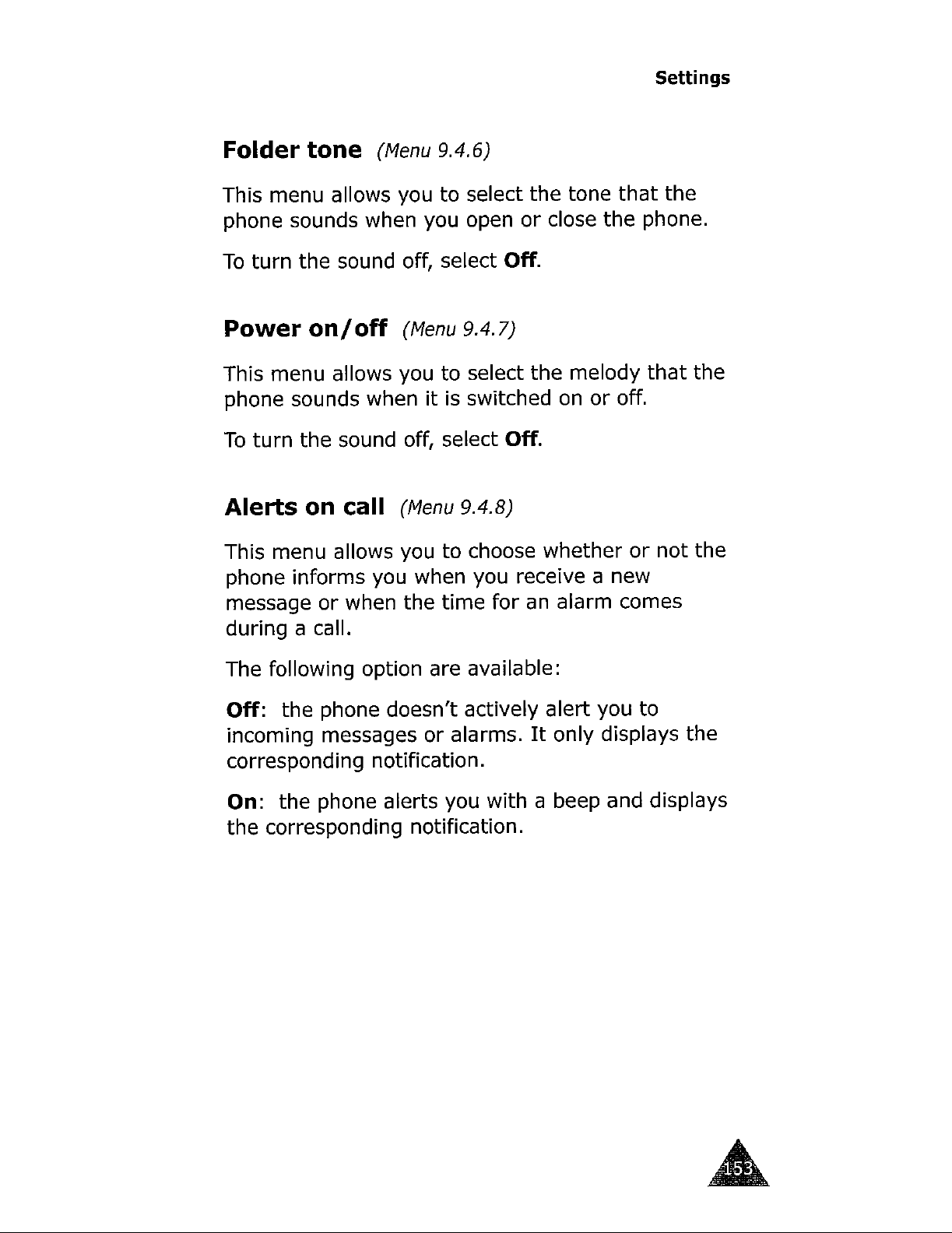 Settings

Folder tone (Menu 9.4.6)

This menu allows you to select the tone that the phone sounds when you open or close the phone.

To turn the sound off, select Off.

Power on/off (Menu 9.4.7)

This menu allows you to select the melody that the phone sounds when it is switched on or off.

To turn the sound off, select Off.

Alerts on call (Menu 9.4.8)

This menu allows you to choose whether or not the phone informs you when you receive a new message or when the time for an alarm comes during a call.

The following option are available:

Off: the phone doesn't actively alert you to incoming messages or alarms. It only displays the corresponding notification.

On: the phone alerts you with a beep and displays the corresponding notification.

153